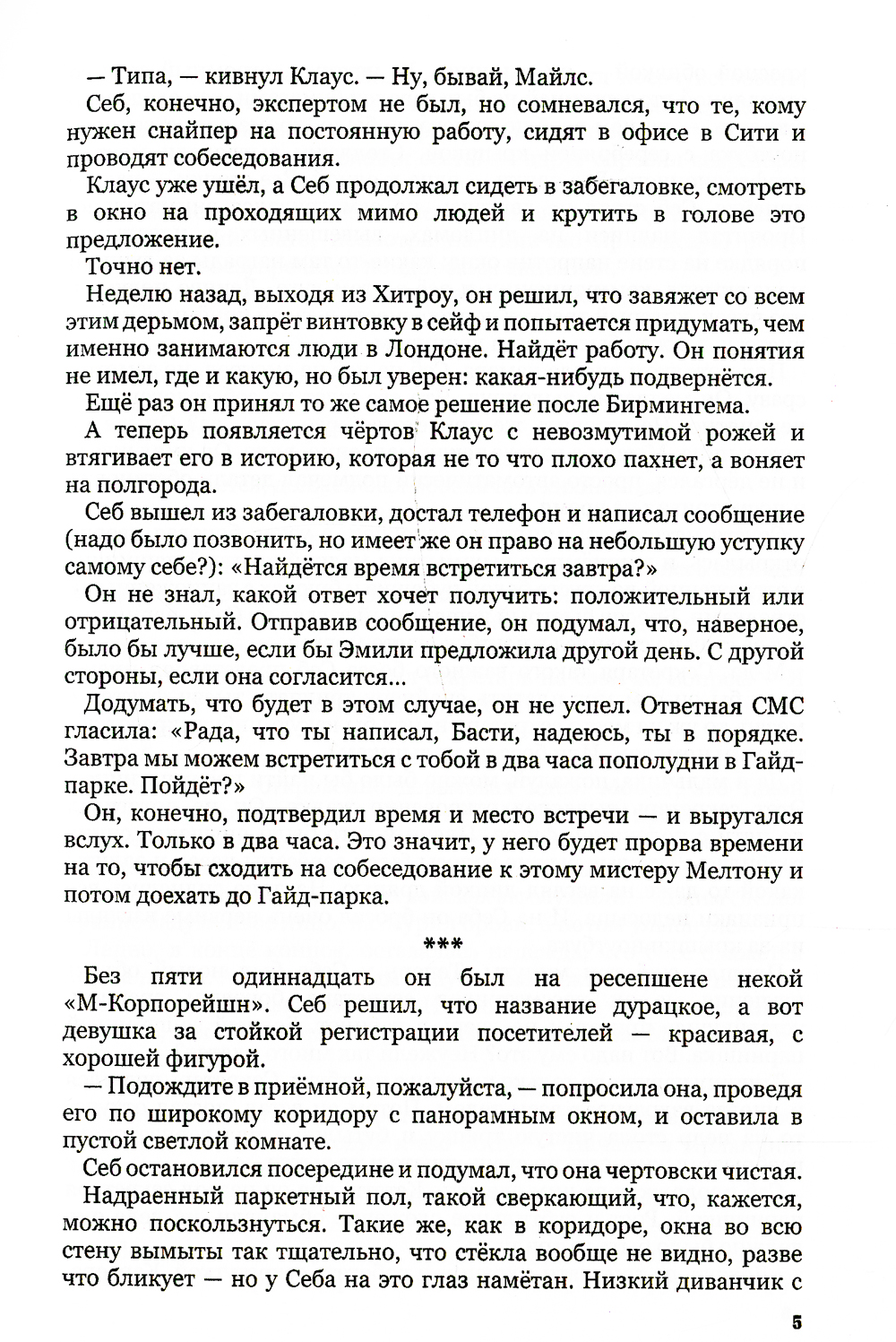 — Типа, — кивнул Клаус. — Ну, бывай, Майлс.

Себ, конечно, экспертом не был, но сомневался, что те, кому нужен снайпер на постоянную работу, сидят в офисе в Сити и проводят собеседования.

Клаус уже ушёл, а Себ продолжал сидеть в забегаловке, смотреть в окно на проходящих мимо людей и крутить в голове это предложение.

Точно нет.

Неделю назад, выходя из Хитроу, он решил, что завяжет со всем этим дерьмом, запрёт винтовку в сейф и попытается придумать, чем именно занимаются люди в Лондоне. Найдёт работу. Он понятия не имел, где и какую, но был уверен: какая-нибудь подвернётся.

Ещё раз он принял то же самое решение после Бирмингема.

А теперь появляется чёртов Клаус с невозмутимой рожей и втягивает его в историю, которая не то что плохо пахнет, а воняет на полгорода.

Себ вышел из забегаловки, достал телефон и написал сообщение (надо было позвонить, но имеет же он право на небольшую уступку самому себе?): «Найдётся время встретиться завтра?»

Он не знал, какой ответ хочет получить: положительный или отрицательный. Отправив сообщение, он подумал, что, наверное, было бы лучше, если бы Эмили предложила другой день. С другой стороны, если она согласится...

Додумать, что будет в этом случае, он не успел. Ответная СМС гласила: «Рада, что ты написал, Басти, надеюсь, ты в порядке. Завтра мы можем встретиться с тобой в два часа пополудни в Гайд-парке. Пойдёт?»

Он, конечно, подтвердил время и место встречи — и выругался вслух. Только в два часа. Это значит, у него будет прорва времени на то, чтобы сходить на собеседование к этому мистеру Мелтону и потом доехать до Гайд-парка.

***

Без пяти одиннадцать он был на ресепшене некой «М-Корпорейшн». Себ решил, что название дурацкое, а вот девушка за стойкой регистрации посетителей — красивая, с хорошей фигурой.

— Подождите в приёмной, пожалуйста, — попросила она, проведя его по широкому коридору с панорамным окном, и оставила в пустой светлой комнате.

Себ остановился посередине и подумал, что она чертовски чистая.

Надраенный паркетный пол, такой сверкающий, что, кажется, можно поскользнуться. Такие же, как в коридоре, окна во всю стену вымыты так тщательно, что стёкла вообще не видно, разве что бликует — но у Себа на это глаз намётан. Низкий диванчик с

5